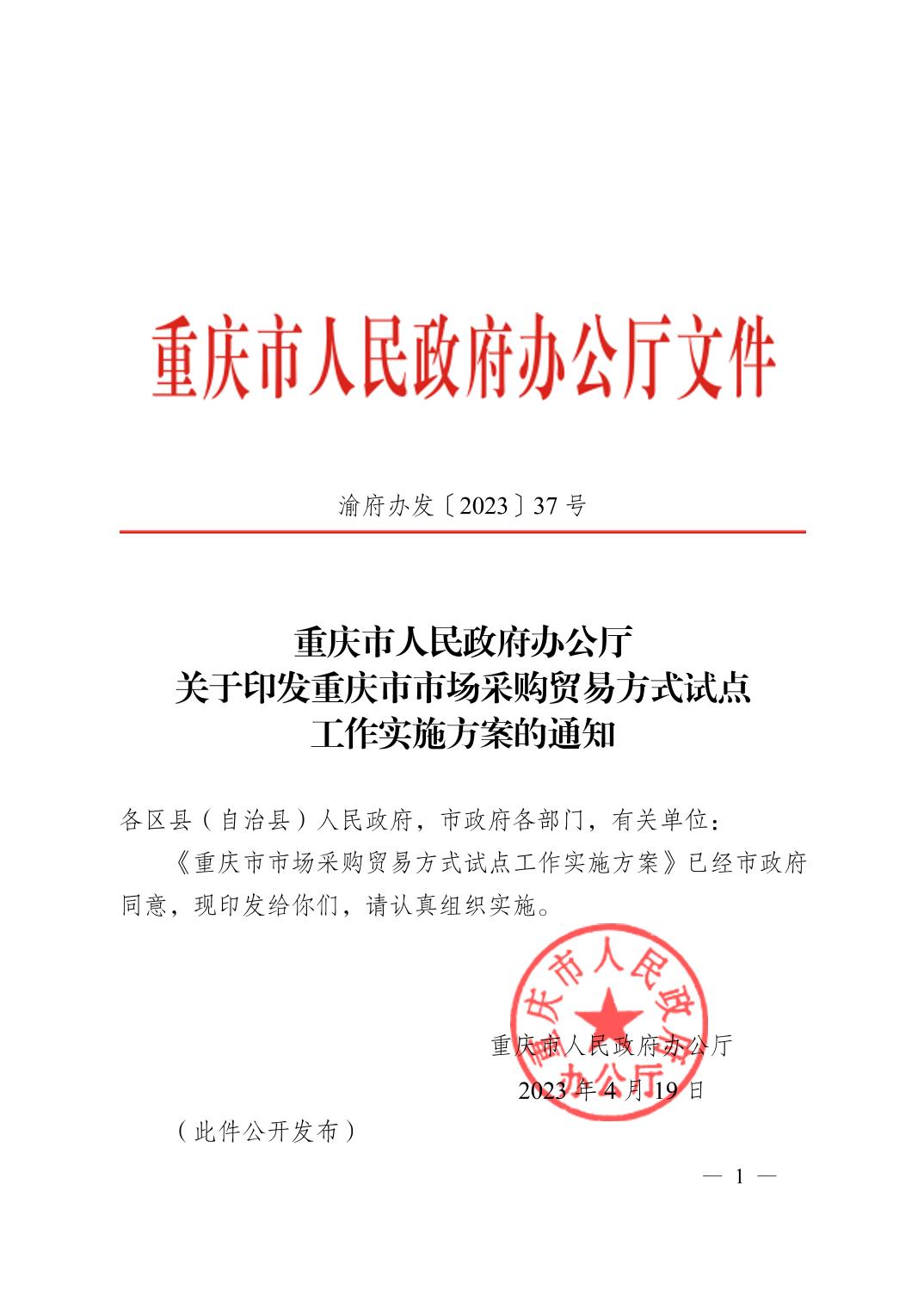 重庆市人民政府办公厅文件

渝府办发〔2023〕37号

重庆市人民政府办公厅
关于印发重庆市市场采购贸易方式试点
工作实施方案的通知

各区县（自治县）人民政府，市政府各部门，有关单位：

《重庆市市场采购贸易方式试点工作实施方案》已经市政府同意，现印发给你们，请认真组织实施。

重庆市人民政府办公厅

重庆市人民政府办公厅
2023年4月19日

（此件公开发布）

— 1 —